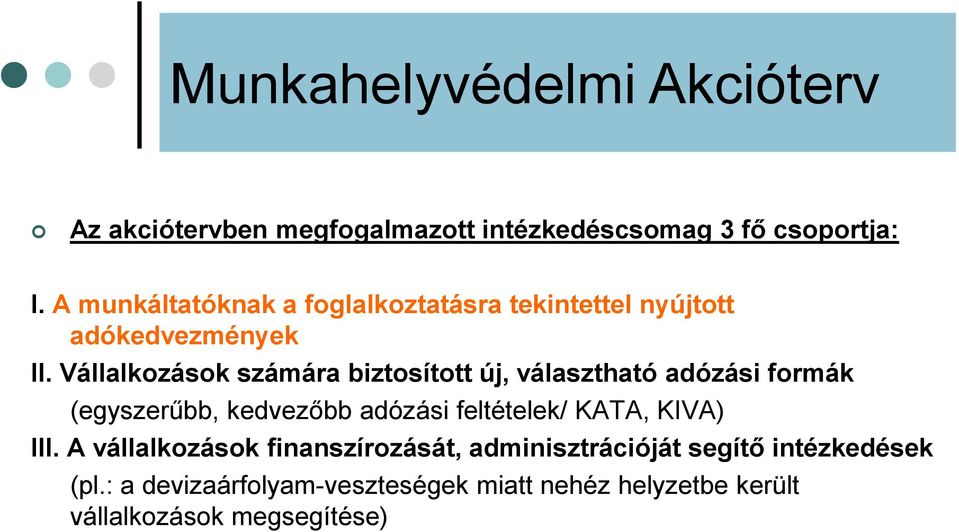 Munkahelyvédelmi Akcióterv

Az akciótervben megfogalmazott intézkedéscsomag 3 fő csoportja:

I. A munkáltatóknak a foglalkoztatásra tekintettel nyújtott adókedvezmények

II. Vállalkozások számára biztosított új, választható adózási formák (egyszerűbb, kedvezőbb adózási feltételek/ KATA, KIVA)

III. A vállalkozások finanszírozását, adminisztrációját segítő intézkedések (pl.: a devizaárfolyam-veszteségek miatt nehéz helyzetbe került vállalkozások megsegítése)